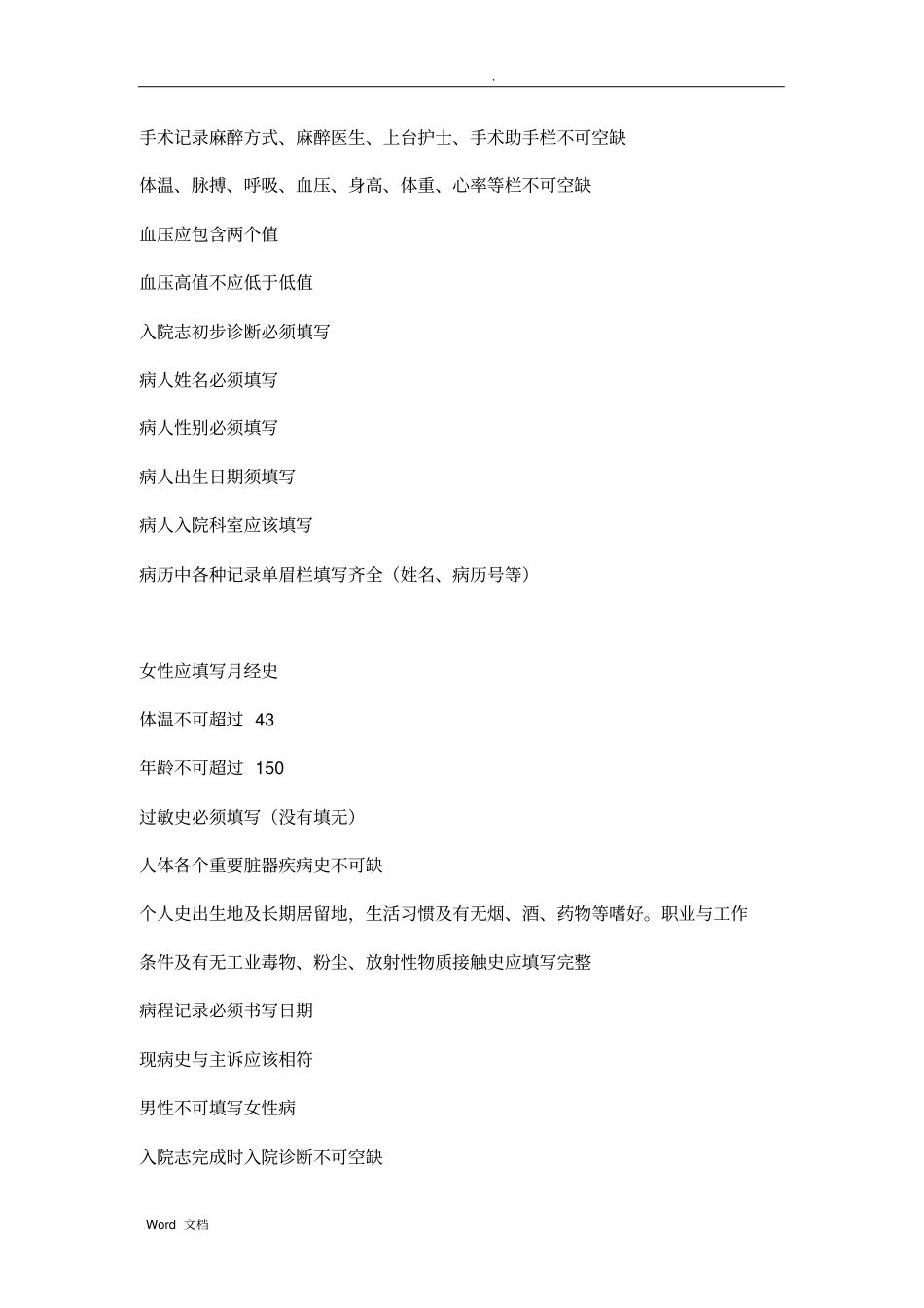 .

手术记录麻醉方式、麻醉医生、上台护士、手术助手栏不可空缺

体温、脉搏、呼吸、血压、身高、体重、心率等栏不可空缺

血压应包含两个值

血压高值不应低于低值

入院志初步诊断必须填写

病人姓名必须填写

病人性别必须填写

病人出生日期须填写

病人入院科室应该填写

病历中各种记录单眉栏填写齐全（姓名、病历号等）

女性应填写月经史

体温不可超过 43

年龄不可超过 150

过敏史必须填写（没有填无）

人体各个重要脏器疾病史不可缺

个人史出生地及长期居留地，生活习惯及有无烟、酒、药物等嗜好。职业与工作条件及有无工业毒物、粉尘、放射性物质接触史应填写完整

病程记录必须书写日期

现病史与主诉应该相符

男性不可填写女性病

入院志完成时入院诊断不可空缺

Word 文档